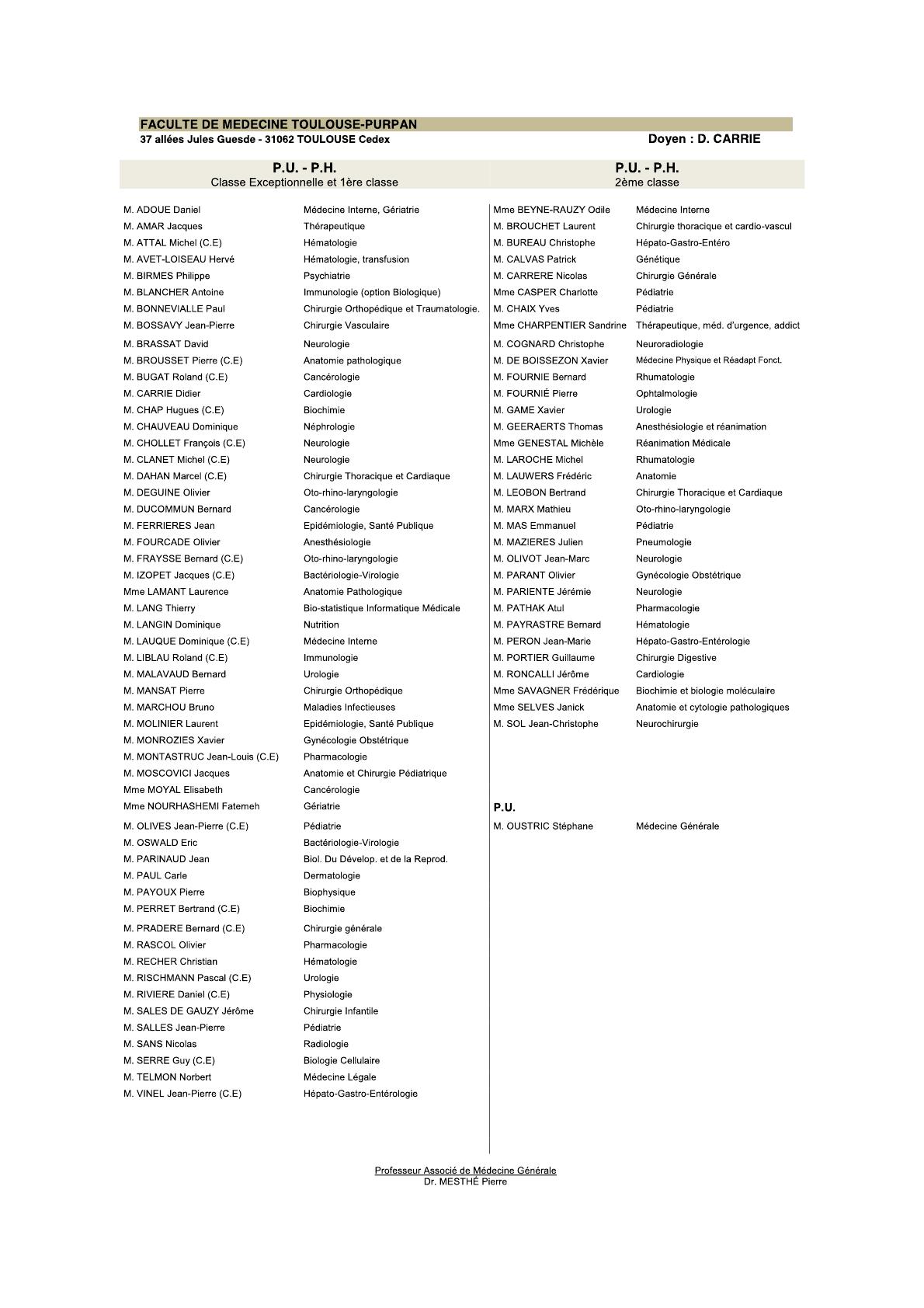 FACULTE DE MEDECINE TOULOUSE-PURPAN
37 allées Jules Guesde - 31062 TOULOUSE Cedex

Doyen : D. CARRIE

P.U. - P.H.
Classe Exceptionnelle et 1ère classe

| | |
|---|---|
| M. ADOUE Daniel | Médecine Interne, Gériatrie |
| M. AMAR Jacques | Thérapeutique |
| M. ATTAL Michel (C.E) | Hématologie |
| M. AVET-LOISEAU Hervé | Hématologie, transfusion |
| M. BIRMES Philippe | Psychiatrie |
| M. BLANCHER Antoine | Immunologie (option Biologique) |
| M. BONNEVIALLE Paul | Chirurgie Orthopédique et Traumatologie. |
| M. BOSSAVY Jean-Pierre | Chirurgie Vasculaire |
| M. BRASSAT David | Neurologie |
| M. BROUSSET Pierre (C.E) | Anatomie pathologique |
| M. BUGAT Roland (C.E) | Cancérologie |
| M. CARRIE Didier | Cardiologie |
| M. CHAP Hugues (C.E) | Biochimie |
| M. CHAUVEAU Dominique | Néphrologie |
| M. CHOLLET François (C.E) | Neurologie |
| M. CLANET Michel (C.E) | Neurologie |
| M. DAHAN Marcel (C.E) | Chirurgie Thoracique et Cardiaque |
| M. DEGUINE Olivier | Oto-rhino-laryngologie |
| M. DUCOMMUN Bernard | Cancérologie |
| M. FERRIERES Jean | Epidémiologie, Santé Publique |
| M. FOURCADE Olivier | Anesthésiologie |
| M. FRAYSSE Bernard (C.E) | Oto-rhino-laryngologie |
| M. IZOPET Jacques (C.E) | Bactériologie-Virologie |
| Mme LAMANT Laurence | Anatomie Pathologique |
| M. LANG Thierry | Bio-statistique Informatique Médicale |
| M. LANGIN Dominique | Nutrition |
| M. LAUQUE Dominique (C.E) | Médecine Interne |
| M. LIBLAU Roland (C.E) | Immunologie |
| M. MALAVAUD Bernard | Urologie |
| M. MANSAT Pierre | Chirurgie Orthopédique |
| M. MARCHOU Bruno | Maladies Infectieuses |
| M. MOLINIER Laurent | Epidémiologie, Santé Publique |
| M. MONROZIES Xavier | Gynécologie Obstétrique |
| M. MONTASTRUC Jean-Louis (C.E) | Pharmacologie |
| M. MOSCOVICI Jacques | Anatomie et Chirurgie Pédiatrique |
| Mme MOYAL Elisabeth | Cancérologie |
| Mme NOURHASHEMI Fatemeh | Gériatrie |
| M. OLIVES Jean-Pierre (C.E) | Pédiatrie |
| M. OSWALD Eric | Bactériologie-Virologie |
| M. PARINAUD Jean | Biol. Du Dévelop. et de la Reprod. |
| M. PAUL Carle | Dermatologie |
| M. PAYOUX Pierre | Biophysique |
| M. PERRET Bertrand (C.E) | Biochimie |
| M. PRADERE Bernard (C.E) | Chirurgie générale |
| M. RASCOL Olivier | Pharmacologie |
| M. RECHER Christian | Hématologie |
| M. RISCHMANN Pascal (C.E) | Urologie |
| M. RIVIERE Daniel (C.E) | Physiologie |
| M. SALES DE GAUZY Jérôme | Chirurgie Infantile |
| M. SALLES Jean-Pierre | Pédiatrie |
| M. SANS Nicolas | Radiologie |
| M. SERRE Guy (C.E) | Biologie Cellulaire |
| M. TELMON Norbert | Médecine Légale |
| M. VINEL Jean-Pierre (C.E) | Hépato-Gastro-Entérologie |

P.U. - P.H.
2ème classe

| | |
|---|---|
| Mme BEYNE-RAUZY Odile | Médecine Interne |
| M. BROUCHET Laurent | Chirurgie thoracique et cardio-vascul |
| M. BUREAU Christophe | Hépato-Gastro-Entéro |
| M. CALVAS Patrick | Génétique |
| M. CARRERE Nicolas | Chirurgie Générale |
| Mme CASPER Charlotte | Pédiatrie |
| M. CHAIX Yves | Pédiatrie |
| Mme CHARPENTIER Sandrine | Thérapeutique, méd. d'urgence, addict |
| M. COGNARD Christophe | Neuroradiologie |
| M. DE BOISSEZON Xavier | Médecine Physique et Réadapt Fonct. |
| M. FOURNIE Bernard | Rhumatologie |
| M. FOURNIÉ Pierre | Ophtalmologie |
| M. GAME Xavier | Urologie |
| M. GEERAERTS Thomas | Anesthésiologie et réanimation |
| Mme GENESTAL Michèle | Réanimation Médicale |
| M. LAROCHE Michel | Rhumatologie |
| M. LAUWERS Frédéric | Anatomie |
| M. LEOBON Bertrand | Chirurgie Thoracique et Cardiaque |
| M. MARX Mathieu | Oto-rhino-laryngologie |
| M. MAS Emmanuel | Pédiatrie |
| M. MAZIERES Julien | Pneumologie |
| M. OLIVOT Jean-Marc | Neurologie |
| M. PARANT Olivier | Gynécologie Obstétrique |
| M. PARIENTE Jérémie | Neurologie |
| M. PATHAK Atul | Pharmacologie |
| M. PAYRASTRE Bernard | Hématologie |
| M. PERON Jean-Marie | Hépato-Gastro-Entérologie |
| M. PORTIER Guillaume | Chirurgie Digestive |
| M. RONCALLI Jérôme | Cardiologie |
| Mme SAVAGNER Frédérique | Biochimie et biologie moléculaire |
| Mme SELVES Janick | Anatomie et cytologie pathologiques |
| M. SOL Jean-Christophe | Neurochirurgie |

P.U.

| | |
|---|---|
| M. OUSTRIC Stéphane | Médecine Générale |

Professeur Associé de Médecine Générale
Dr. MESTHÉ Pierre